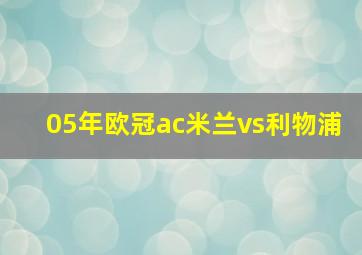 05年欧冠ac米兰vs利物浦